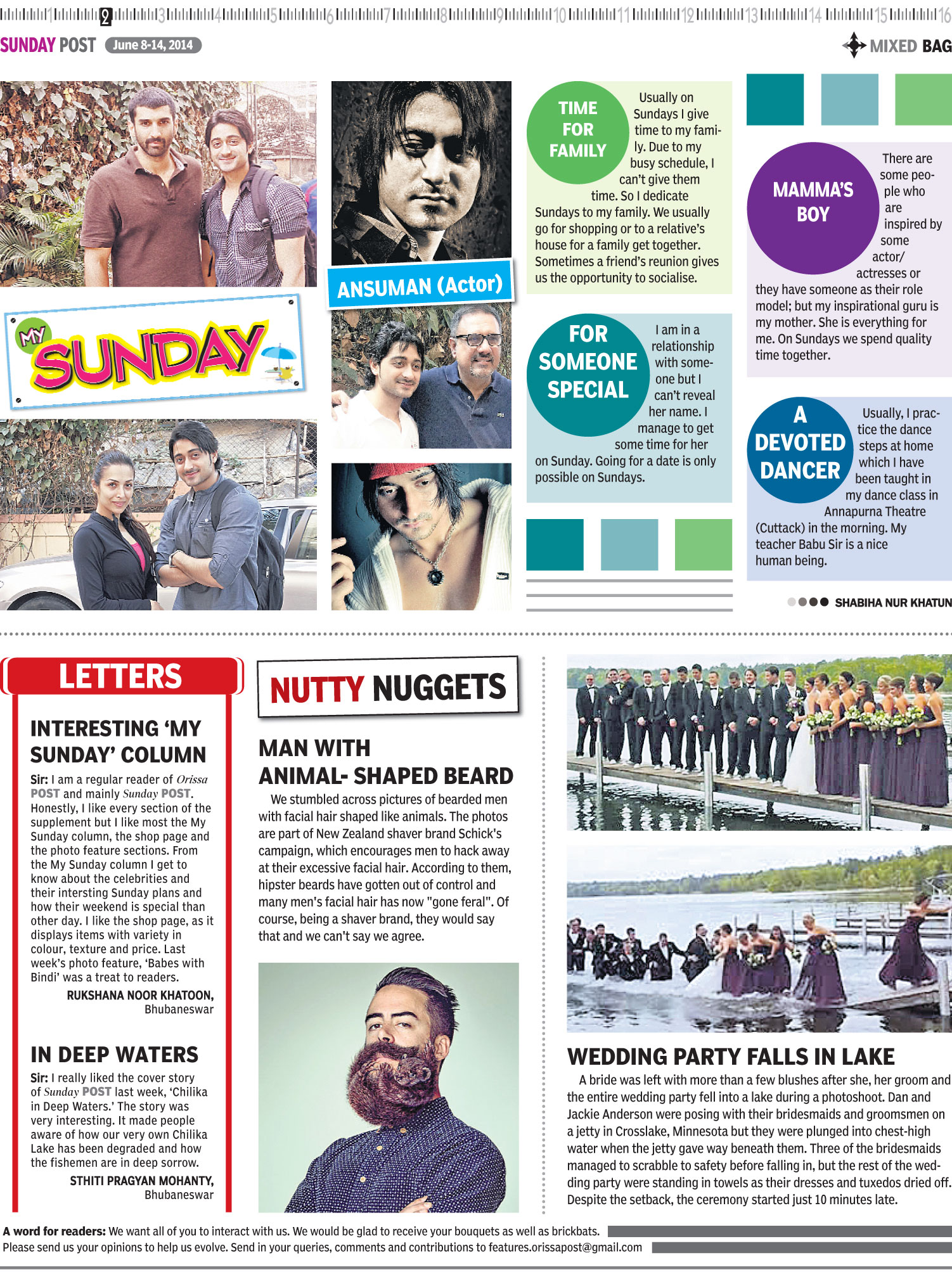 1 2 3 4 5 6 7 8 9 10 11 12 13 14 15 16

SUNDAY POST June 8-14, 2014

MIXED BAG

MY SUNDAY

ANSUMAN (Actor)

TIME FOR FAMILY

Usually on Sundays I give time to my family. Due to my busy schedule, I can't give them time. So I dedicate Sundays to my family. We usually go for shopping or to a relative's house for a family get together. Sometimes a friend's reunion gives us the opportunity to socialise.

FOR SOMEONE SPECIAL

I am in a relationship with someone but I can't reveal her name. I manage to get some time for her on Sunday. Going for a date is only possible on Sundays.

MAMMA'S BOY

There are some people who are inspired by some actor/ actresses or they have someone as their role model; but my inspirational guru is my mother. She is everything for me. On Sundays we spend quality time together.

A DEVOTED DANCER

Usually, I practice the dance steps at home which I have been taught in my dance class in Annapurna Theatre (Cuttack) in the morning. My teacher Babu Sir is a nice human being.

SHABIHA NUR KHATUN

LETTERS

INTERESTING 'MY SUNDAY' COLUMN

Sir: I am a regular reader of Orissa POST and mainly Sunday POST. Honestly, I like every section of the supplement but I like most the My Sunday column, the shop page and the photo feature sections. From the My Sunday column I get to know about the celebrities and their intersting Sunday plans and how their weekend is special than other day. I like the shop page, as it displays items with variety in colour, texture and price. Last week's photo feature, 'Babes with Bindi' was a treat to readers.

RUKSHANA NOOR KHATOON, Bhubaneswar

IN DEEP WATERS

Sir: I really liked the cover story of Sunday POST last week, 'Chilika in Deep Waters.' The story was very interesting. It made people aware of how our very own Chilika Lake has been degraded and how the fishemen are in deep sorrow.

STHITI PRAGYAN MOHANTY, Bhubaneswar

NUTTY NUGGETS

MAN WITH ANIMAL- SHAPED BEARD

We stumbled across pictures of bearded men with facial hair shaped like animals. The photos are part of New Zealand shaver brand Schick's campaign, which encourages men to hack away at their excessive facial hair. According to them, hipster beards have gotten out of control and many men's facial hair has now "gone feral". Of course, being a shaver brand, they would say that and we can't say we agree.

WEDDING PARTY FALLS IN LAKE

A bride was left with more than a few blushes after she, her groom and the entire wedding party fell into a lake during a photoshoot. Dan and Jackie Anderson were posing with their bridesmaids and groomsmen on a jetty in Crosslake, Minnesota but they were plunged into chest-high water when the jetty gave way beneath them. Three of the bridesmaids managed to scrabble to safety before falling in, but the rest of the wedding party were standing in towels as their dresses and tuxedos dried off. Despite the setback, the ceremony started just 10 minutes late.

A word for readers: We want all of you to interact with us. We would be glad to receive your bouquets as well as brickbats. Please send us your opinions to help us evolve. Send in your queries, comments and contributions to features.orissapost@gmail.com